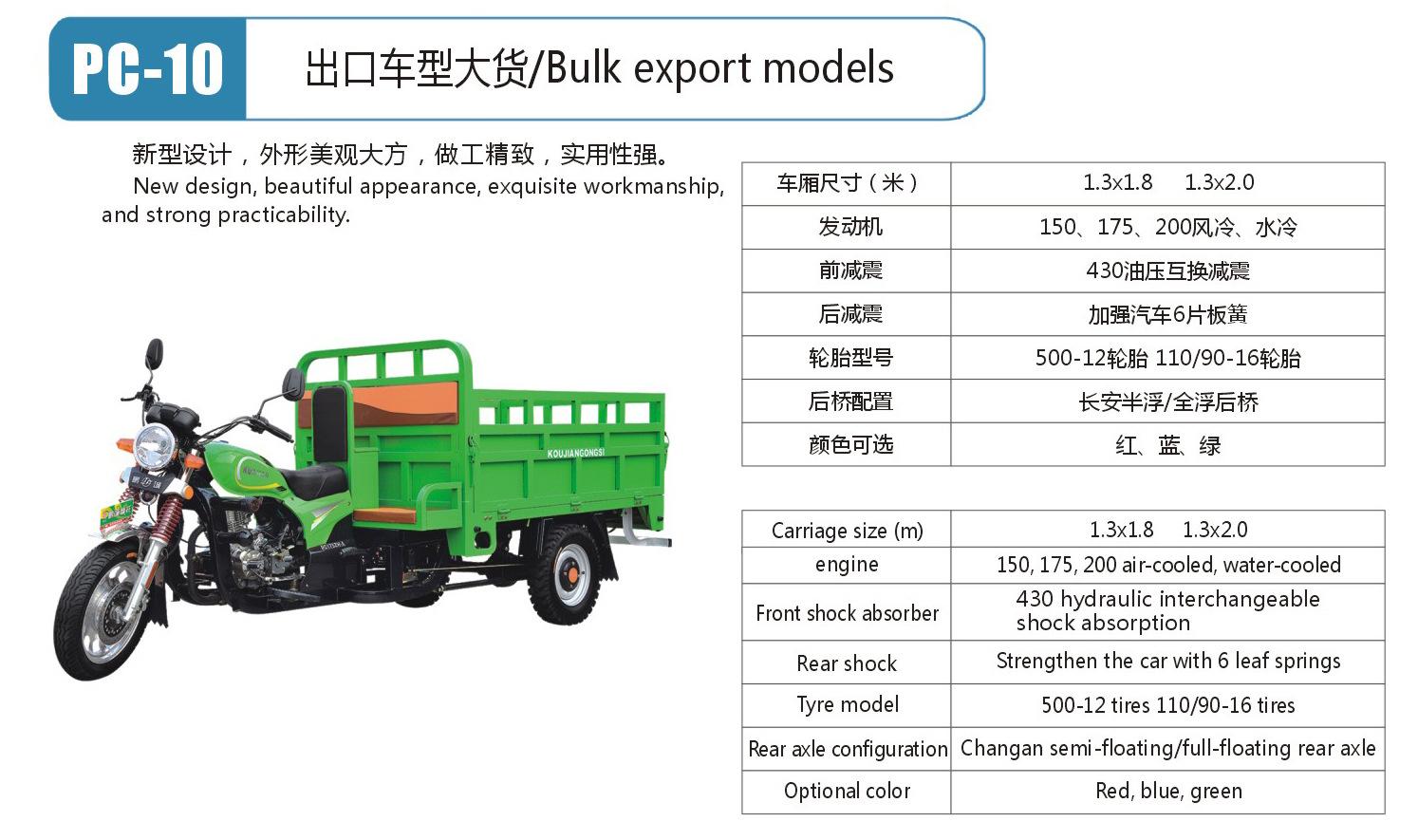 PC-10

出口车型大货/Bulk export models

新型设计，外形美观大方，做工精致，实用性强。

New design, beautiful appearance, exquisite workmanship, and strong practicability.

KOUJIANGONGSI

| 车厢尺寸（米） | 1.3x1.8 1.3x2.0 |
|---|---|
| 发动机 | 150、175、200风冷、水冷 |
| 前减震 | 430油压互换减震 |
| 后减震 | 加强汽车6片板簧 |
| 轮胎型号 | 500-12轮胎 110/90-16轮胎 |
| 后桥配置 | 长安半浮/全浮后桥 |
| 颜色可选 | 红、蓝、绿 |

| Carriage size (m) | 1.3x1.8 1.3x2.0 |
|---|---|
| engine | 150, 175, 200 air-cooled, water-cooled |
| Front shock absorber | 430 hydraulic interchangeable shock absorption |
| Rear shock | Strengthen the car with 6 leaf springs |
| Tyre model | 500-12 tires 110/90-16 tires |
| Rear axle configuration | Changan semi-floating/full-floating rear axle |
| Optional color | Red, blue, green |